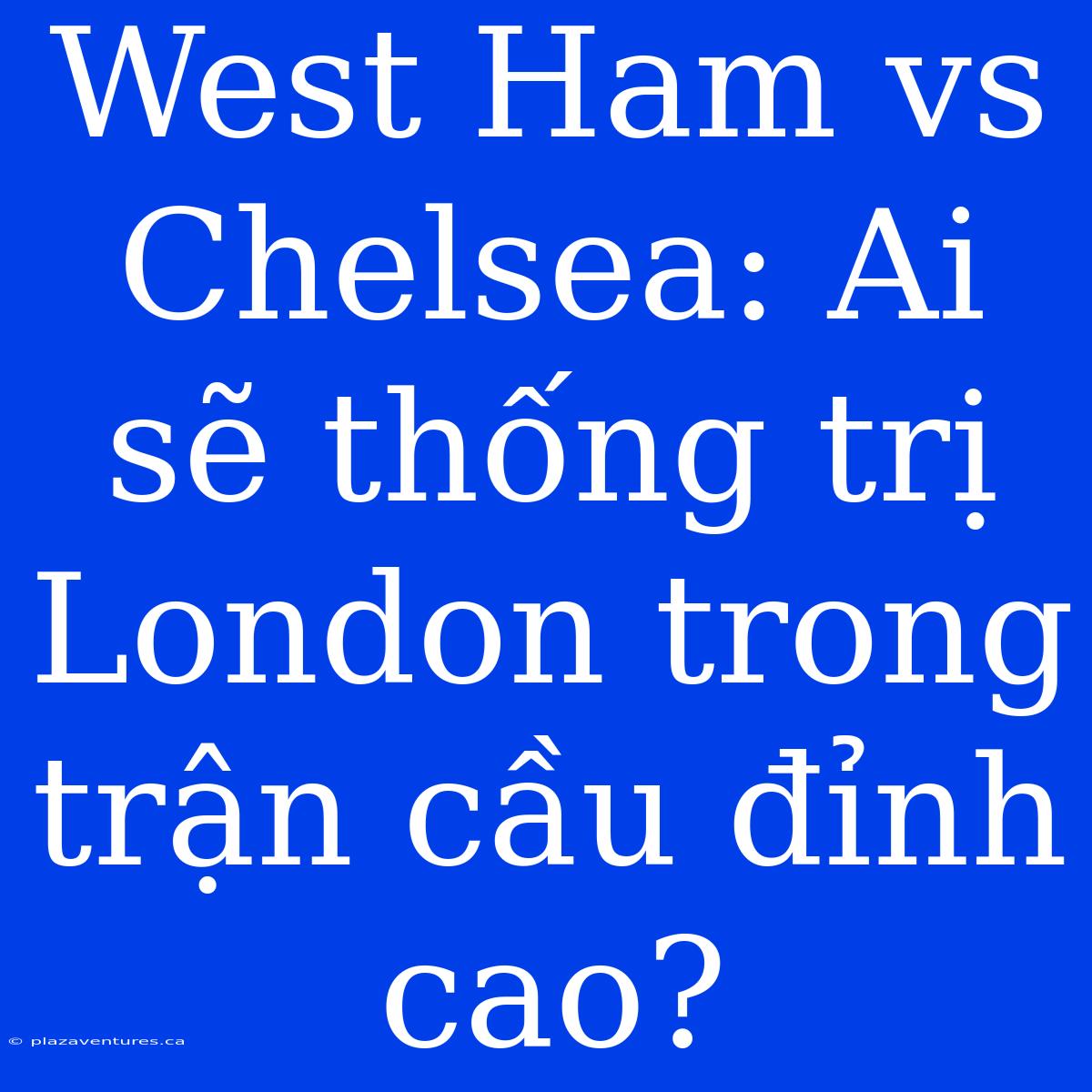 West Ham vs Chelsea: Ai sẽ thống trị London trong trận cầu đỉnh cao?

© plazaventures.ca